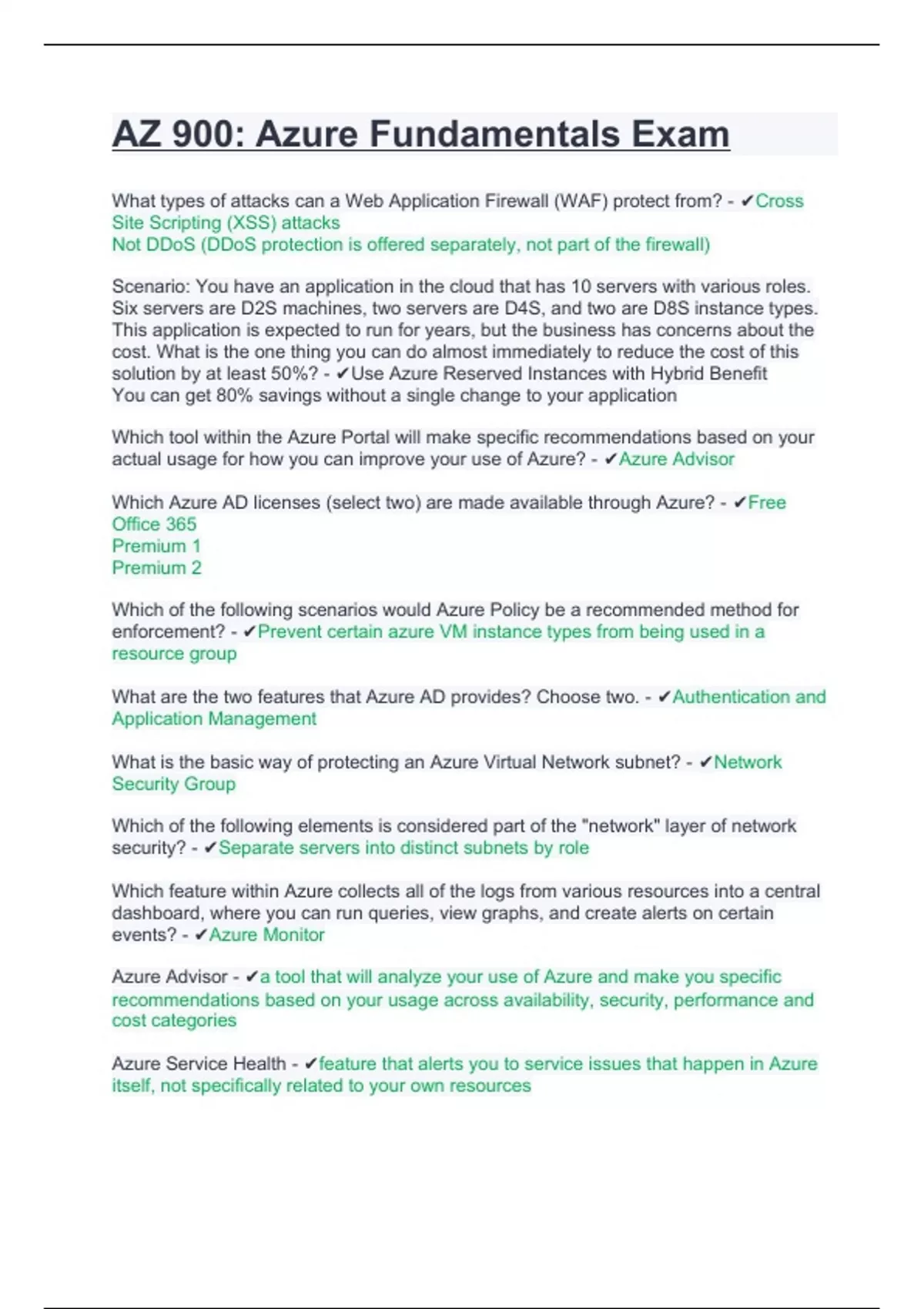 AZ 900: Azure Fundamentals Exam

What types of attacks can a Web Application Firewall (WAF) protect from? - ✔Cross Site Scripting (XSS) attacks
Not DDoS (DDoS protection is offered separately, not part of the firewall)

Scenario: You have an application in the cloud that has 10 servers with various roles. Six servers are D2S machines, two servers are D4S, and two are D8S instance types. This application is expected to run for years, but the business has concerns about the cost. What is the one thing you can do almost immediately to reduce the cost of this solution by at least 50%? - ✔Use Azure Reserved Instances with Hybrid Benefit
You can get 80% savings without a single change to your application

Which tool within the Azure Portal will make specific recommendations based on your actual usage for how you can improve your use of Azure? - ✔Azure Advisor

Which Azure AD licenses (select two) are made available through Azure? - ✔Free
Office 365
Premium 1
Premium 2

Which of the following scenarios would Azure Policy be a recommended method for enforcement? - ✔Prevent certain azure VM instance types from being used in a resource group

What are the two features that Azure AD provides? Choose two. - ✔Authentication and Application Management

What is the basic way of protecting an Azure Virtual Network subnet? - ✔Network Security Group

Which of the following elements is considered part of the "network" layer of network security? - ✔Separate servers into distinct subnets by role

Which feature within Azure collects all of the logs from various resources into a central dashboard, where you can run queries, view graphs, and create alerts on certain events? - ✔Azure Monitor

Azure Advisor - ✔a tool that will analyze your use of Azure and make you specific recommendations based on your usage across availability, security, performance and cost categories

Azure Service Health - ✔feature that alerts you to service issues that happen in Azure itself, not specifically related to your own resources